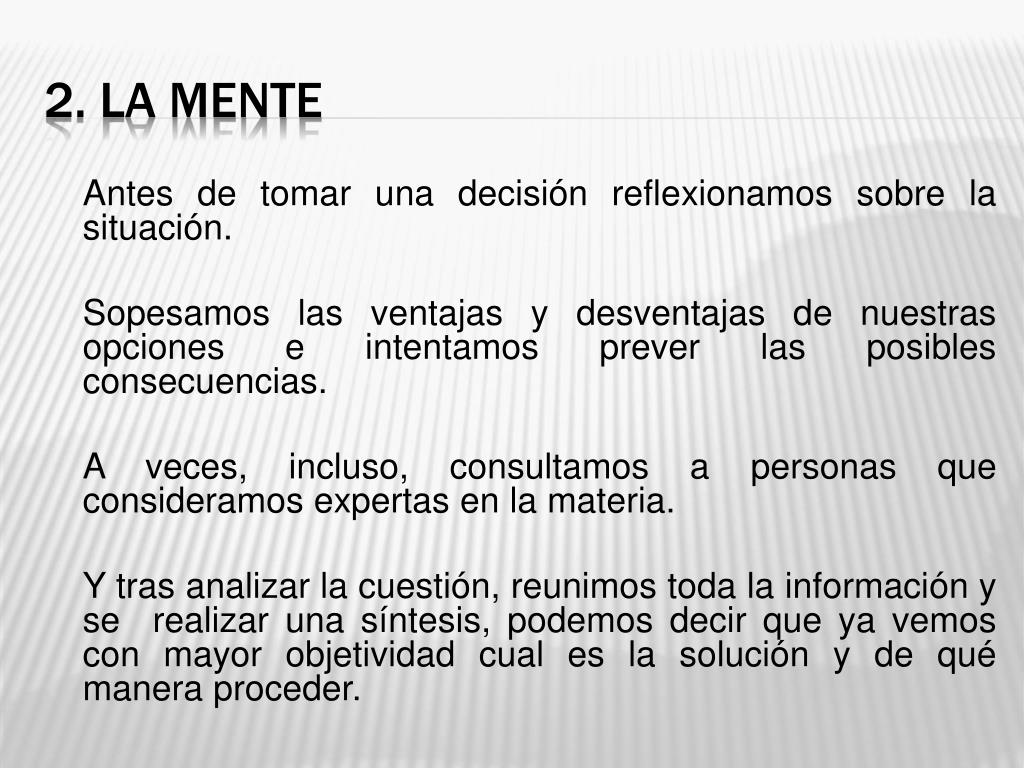 2. LA MENTE

Antes de tomar una decisión reflexionamos sobre la situación.

Sopesamos las ventajas y desventajas de nuestras opciones e intentamos prever las posibles consecuencias.

A veces, incluso, consultamos a personas que consideramos expertas en la materia.

Y tras analizar la cuestión, reunimos toda la información y se realizar una síntesis, podemos decir que ya vemos con mayor objetividad cual es la solución y de qué manera proceder.